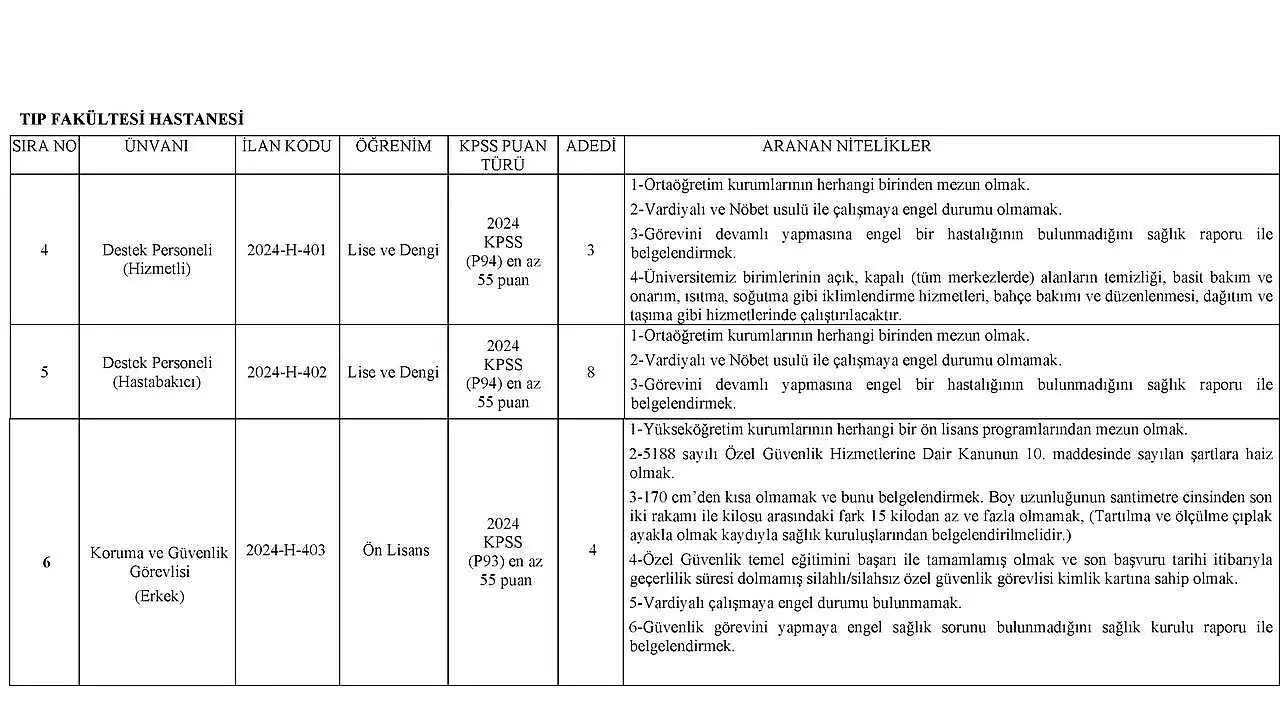 TIP FAKÜLTESİ HASTANESİ

| SIRA NO | ÜNVANI | İLAN KODU | ÖĞRENİM | KPSS PUAN TÜRÜ | ADEDİ | ARANAN NİTELİKLER |
|---|---|---|---|---|---|---|
| 4 | Destek Personeli (Hizmetli) | 2024-H-401 | Lise ve Dengi | 2024 KPSS (P94) en az 55 puan | 3 | 1-Ortaöğretim kurumlarının herhangi birinden mezun olmak. 2-Vardiyalı ve Nöbet usulü ile çalışmaya engel durumu olmamak. 3-Görevini devamlı yapmasına engel bir hastalığının bulunmadığını sağlık raporu ile belgelendirmek. 4-Üniversitemiz birimlerinin açık, kapalı (tüm merkezlerde) alanların temizliği, basit bakım ve onarım, ısıtma, soğutma gibi iklimlendirme hizmetleri, bahçe bakımı ve düzenlenmesi, dağıtım ve taşıma gibi hizmetlerinde çalıştırılacaktır. |
| 5 | Destek Personeli (Hastabakıcı) | 2024-H-402 | Lise ve Dengi | 2024 KPSS (P94) en az 55 puan | 8 | 1-Ortaöğretim kurumlarının herhangi birinden mezun olmak. 2-Vardiyalı ve Nöbet usulü ile çalışmaya engel durumu olmamak. 3-Görevini devamlı yapmasına engel bir hastalığının bulunmadığını sağlık raporu ile belgelendirmek. |
| 6 | Koruma ve Güvenlik Görevlisi (Erkek) | 2024-H-403 | Ön Lisans | 2024 KPSS (P93) en az 55 puan | 4 | 1-Yükseköğretim kurumlarının herhangi bir ön lisans programlarından mezun olmak. 2-5188 sayılı Özel Güvenlik Hizmetlerine Dair Kanunun 10. maddesinde sayılan şartlara haiz olmak. 3-170 cm'den kısa olmamak ve bunu belgelendirmek. Boy uzunluğunun santimetre cinsinden son iki rakamı ile kilosu arasındaki fark 15 kilodan az ve fazla olmamak, (Tartılma ve ölçülme çıplak ayakla olmak kaydıyla sağlık kuruluşlarından belgelendirilmelidir.) 4-Özel Güvenlik temel eğitimini başarı ile tamamlamış olmak ve son başvuru tarihi itibarıyla geçerlilik süresi dolmamış silahlı/silahsız özel güvenlik görevlisi kimlik kartına sahip olmak. 5-Vardiyalı çalışmaya engel durumu bulunmamak. 6-Güvenlik görevini yapmaya engel sağlık sorunu bulunmadığını sağlık kurulu raporu ile belgelendirmek. |